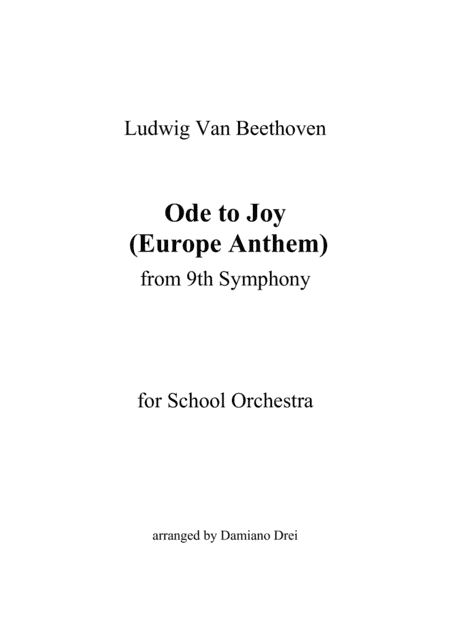 Ludwig Van Beethoven

Ode to Joy
(Europe Anthem)
from 9th Symphony

for School Orchestra

arranged by Damiano Drei